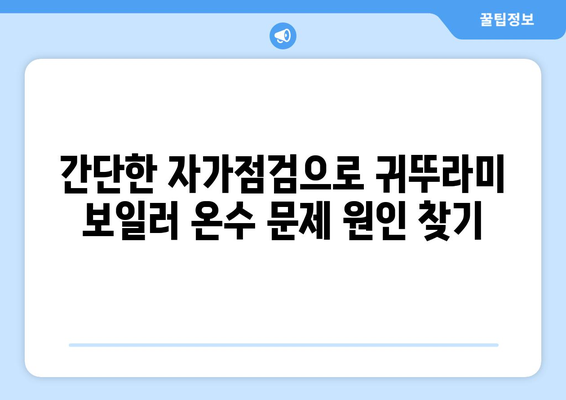 꿀팁정보

간단한 자가점검으로 귀뚜라미 보일러 온수 문제 원인 찾기